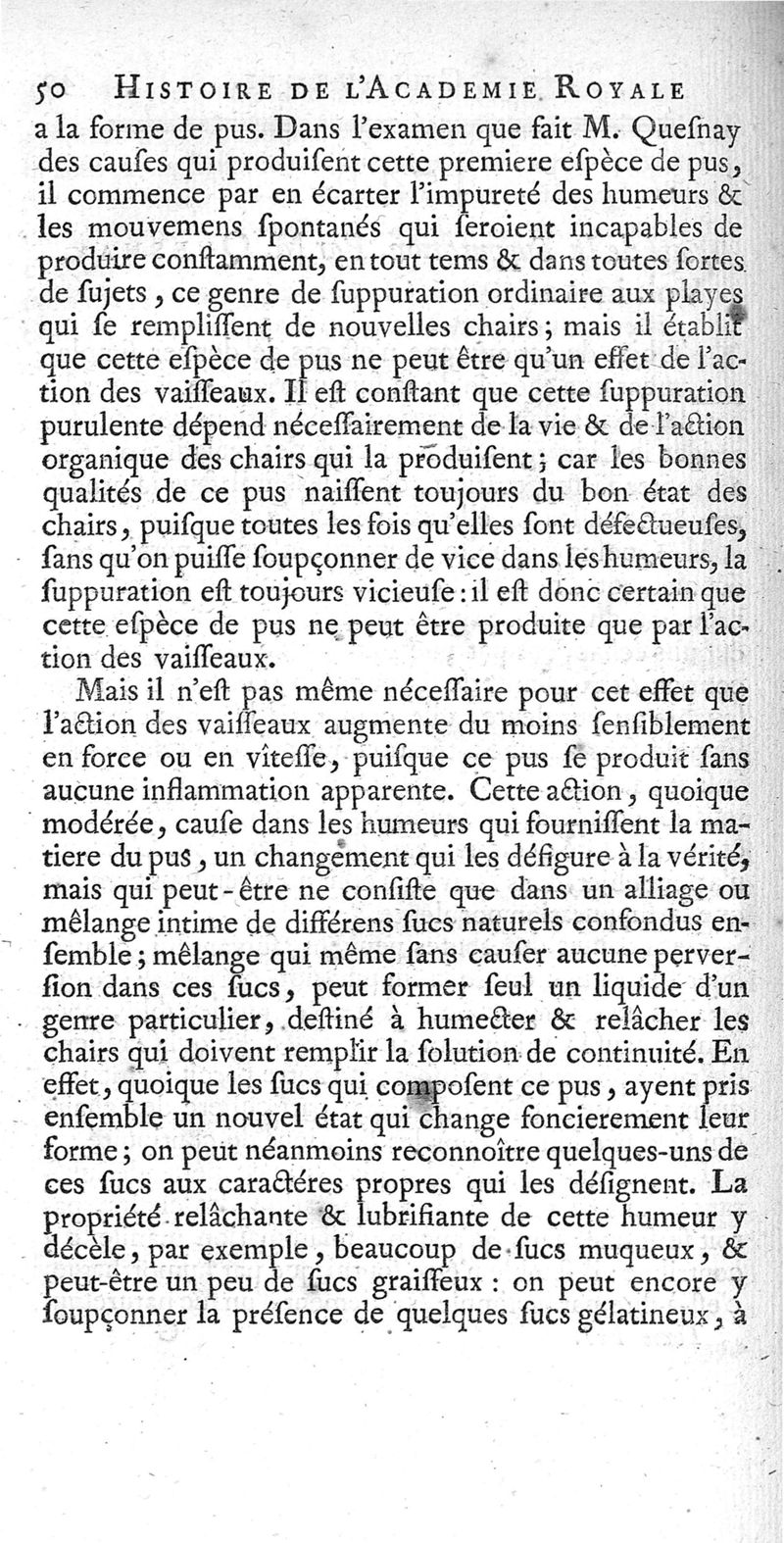 50 HISTOIRE DE L'ACADEMIE ROYALE

a la forme de pus. Dans l'examen que fait M. Quesnay des causes qui produisent cette premiere espèce de pus, il commence par en écarter l'impureté des humeurs & les mouvemens spontanés qui seroient incapables de produire constamment, en tout tems & dans toutes sortes de sujets, ce genre de suppuration ordinaire aux playes qui se remplissent de nouvelles chairs; mais il établit que cette espèce de pus ne peut être qu'un effet de l'action des vaisseaux. Il est constant que cette suppuration purulente dépend nécessairement de la vie & de l'action organique des chairs qui la produisent; car les bonnes qualités de ce pus naissent toujours du bon état des chairs, puisque toutes les fois qu'elles sont défectueuses, sans qu'on puisse soupçonner de vice dans les humeurs, la suppuration est toujours vicieuse: il est donc certain que cette espèce de pus ne peut être produite que par l'action des vaisseaux.

Mais il n'est pas même nécessaire pour cet effet que l'action des vaisseaux augmente du moins sensiblement en force ou en vîtesse, puisque ce pus se produit sans aucune inflammation apparente. Cette action, quoique modérée, cause dans les humeurs qui fournissent la matiere du pus, un changement qui les défigure à la vérité, mais qui peut-être ne consiste que dans un alliage ou mêlange intime de différens sucs naturels confondus ensemble; mêlange qui même sans causer aucune perversion dans ces sucs, peut former seul un liquide d'un genre particulier, destiné à humecter & relâcher les chairs qui doivent remplir la solution de continuité. En effet, quoique les sucs qui composent ce pus, ayent pris ensemble un nouvel état qui change foncierement leur forme; on peut néanmoins reconnoître quelques-uns de ces sucs aux caractéres propres qui les désignent. La propriété relâchante & lubrifiante de cette humeur y décèle, par exemple, beaucoup de sucs muqueux, & peut-être un peu de sucs graisseux: on peut encore y soupçonner la présence de quelques sucs gélatineux, à